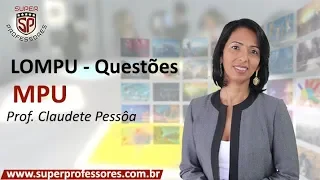 SUPER
SP
PROFESSORES

LOMPU - Questões

MPU

Prof. Claudete Pessôa

www.superprofessores.com.br